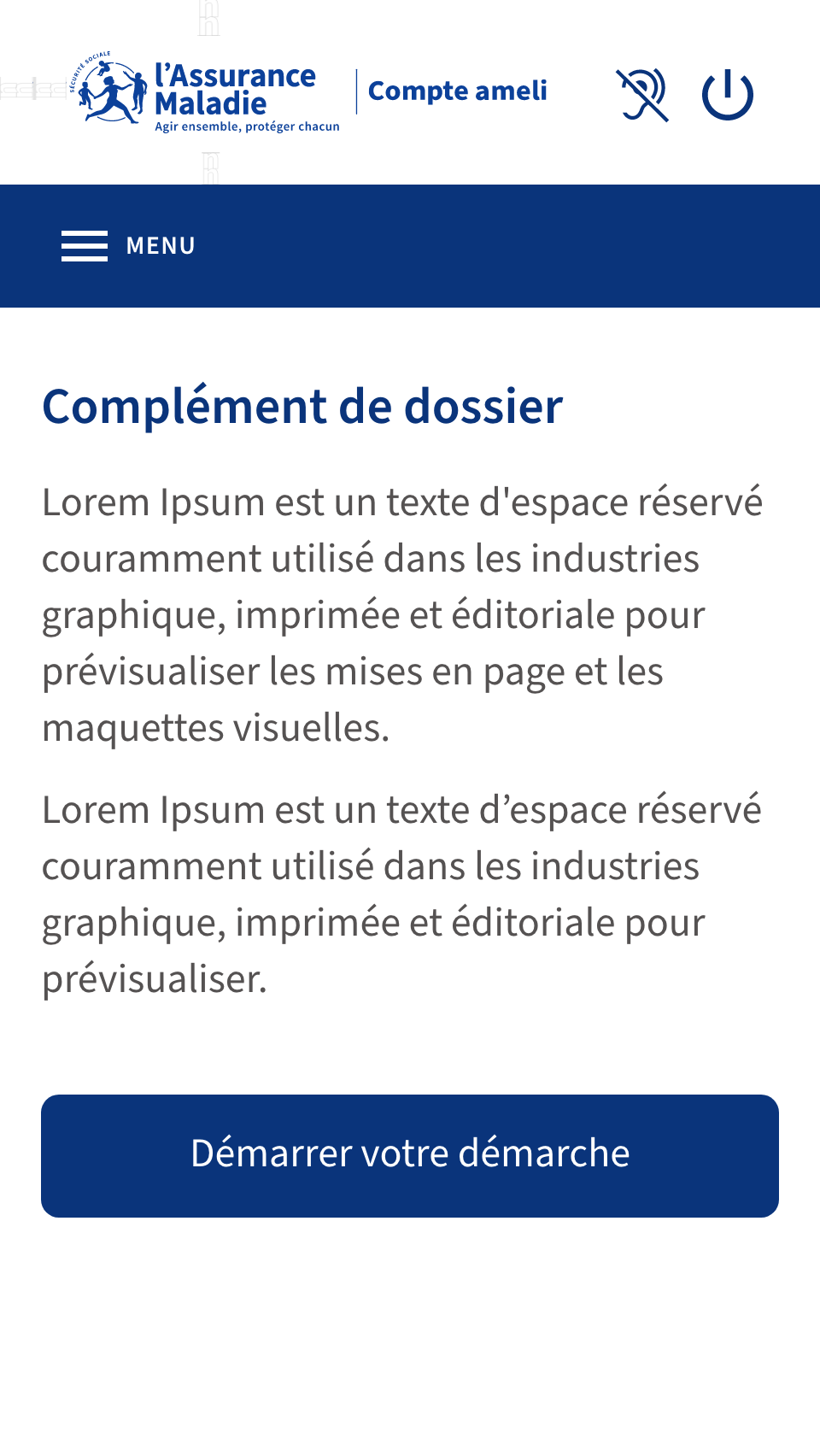 SÉCURITÉ SOCIALE
l'Assurance Maladie
Agir ensemble, protéger chacun

Compte ameli

MENU

Complément de dossier

Lorem Ipsum est un texte d'espace réservé couramment utilisé dans les industries graphique, imprimée et éditoriale pour prévisualiser les mises en page et les maquettes visuelles.

Lorem Ipsum est un texte d’espace réservé couramment utilisé dans les industries graphique, imprimée et éditoriale pour prévisualiser.

Démarrer votre démarche